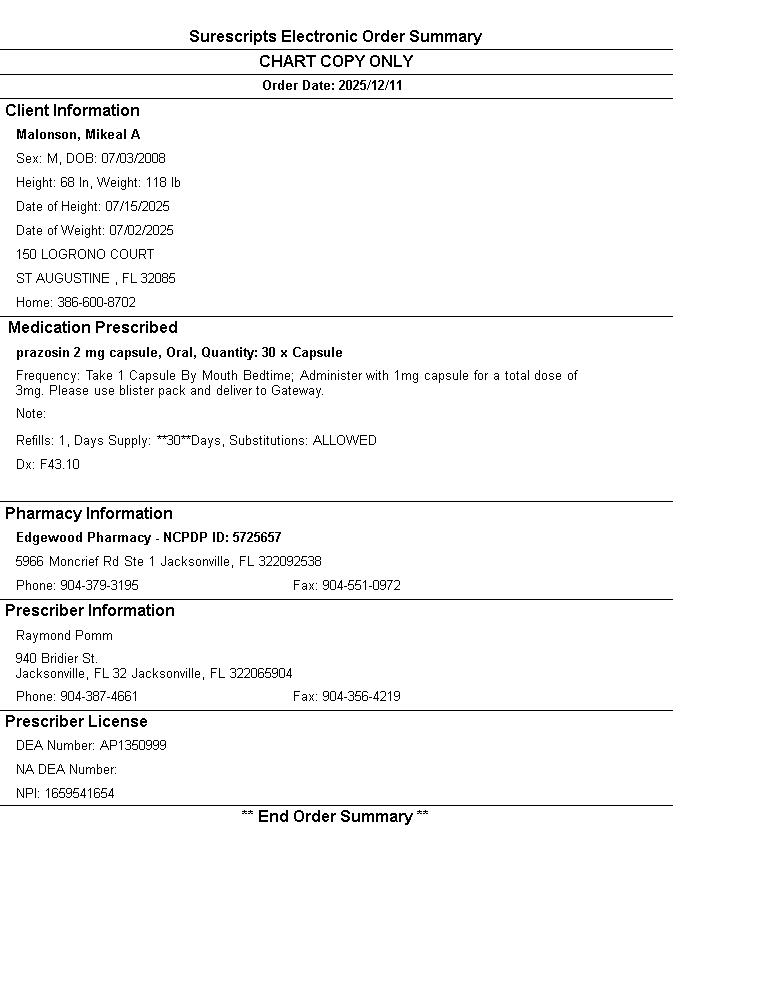 Surescripts Electronic Order Summary

CHART COPY ONLY

Order Date: 2025/12/11

Client Information

Malonson, Mikeal A

Sex: M, DOB: 07/03/2008

Height: 68 In, Weight: 118 lb

Date of Height: 07/15/2025

Date of Weight: 07/02/2025

150 LOGRONO COURT

ST AUGUSTINE , FL 32085

Home: 386-600-8702

Medication Prescribed

prazosin 2 mg capsule, Oral, Quantity: 30 x Capsule

Frequency: Take 1 Capsule By Mouth Bedtime; Administer with 1mg capsule for a total dose of 3mg. Please use blister pack and deliver to Gateway.

Note:

Refills: 1, Days Supply: **30**Days, Substitutions: ALLOWED

Dx: F43.10

Pharmacy Information

Edgewood Pharmacy - NCPDP ID: 5725657

5966 Moncrief Rd Ste 1 Jacksonville, FL 322092538

Phone: 904-379-3195 Fax: 904-551-0972

Prescriber Information

Raymond Pomm

940 Bridier St.
Jacksonville, FL 32 Jacksonville, FL 322065904

Phone: 904-387-4661 Fax: 904-356-4219

Prescriber License

DEA Number: AP1350999

NA DEA Number:

NPI: 1659541654

** End Order Summary **